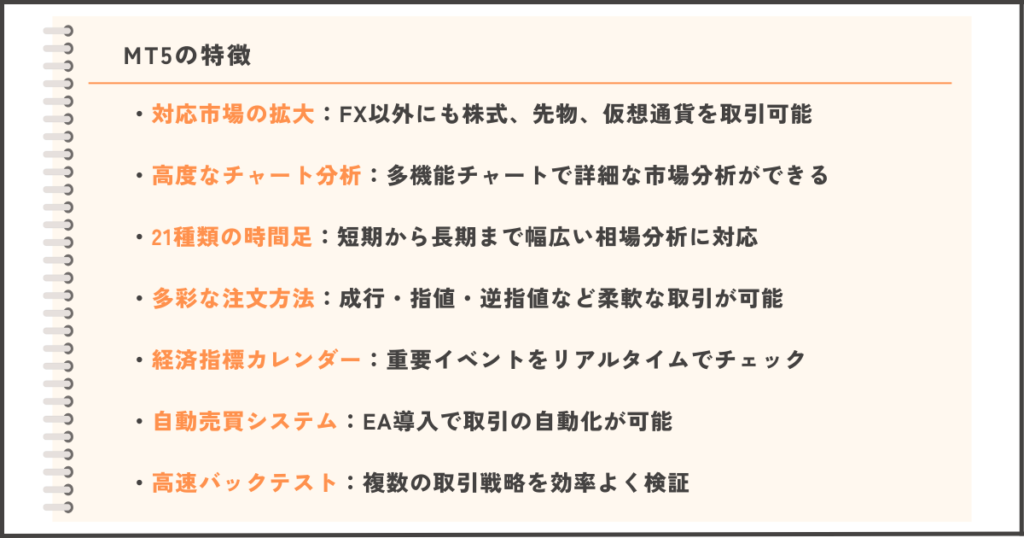 MT5の特徴

・対応市場の拡大：FX以外にも株式、先物、仮想通貨を取引可能

・高度なチャート分析：多機能チャートで詳細な市場分析ができる

・21種類の時間足：短期から長期まで幅広い相場分析に対応

・多彩な注文方法：成行・指値・逆指値など柔軟な取引が可能

・経済指標カレンダー：重要イベントをリアルタイムでチェック

・自動売買システム：EA導入で取引の自動化が可能

・高速バックテスト：複数の取引戦略を効率よく検証